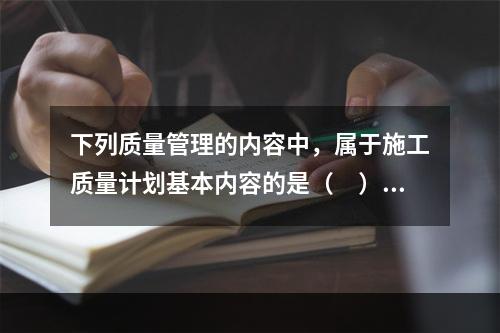 下列质量管理的内容中，属于施工质量计划基本内容的是（　）...